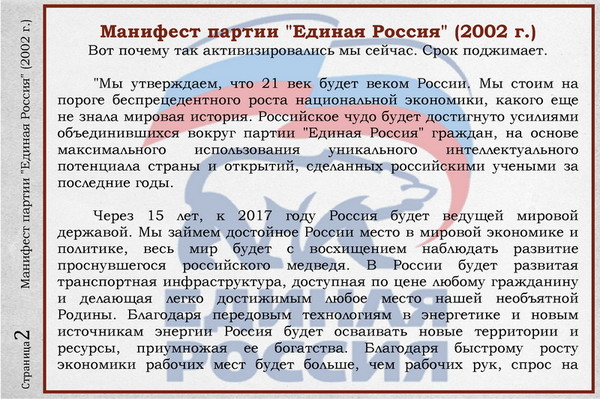 Манифест партии "Единая Россия" (2002 г.)

Вот почему так активизировались мы сейчас. Срок поджимает.

"Мы утверждаем, что 21 век будет веком России. Мы стоим на пороге беспрецедентного роста национальной экономики, какого еще не знала мировая история. Российское чудо будет достигнуто усилиями объединившихся вокруг партии "Единая Россия" граждан, на основе максимального использования уникального интеллектуального потенциала страны и открытий, сделанных российскими учеными за последние годы.

Через 15 лет, к 2017 году Россия будет ведущей мировой державой. Мы займем достойное России место в мировой экономике и политике, весь мир будет с восхищением наблюдать развитие проснувшегося российского медведя. В России будет развитая транспортная инфраструктура, доступная по цене любому гражданину и делающая легко достижимым любое место нашей необъятной Родины. Благодаря передовым технологиям в энергетике и новым источникам энергии Россия будет осваивать новые территории и ресурсы, приумножая ее богатства. Благодаря быстрому росту экономики рабочих мест будет больше, чем рабочих рук, спрос на

ЕДИНАЯ РОССИЯ

Страница 2 Манифест партии "Единая Россия" (2002 г.)